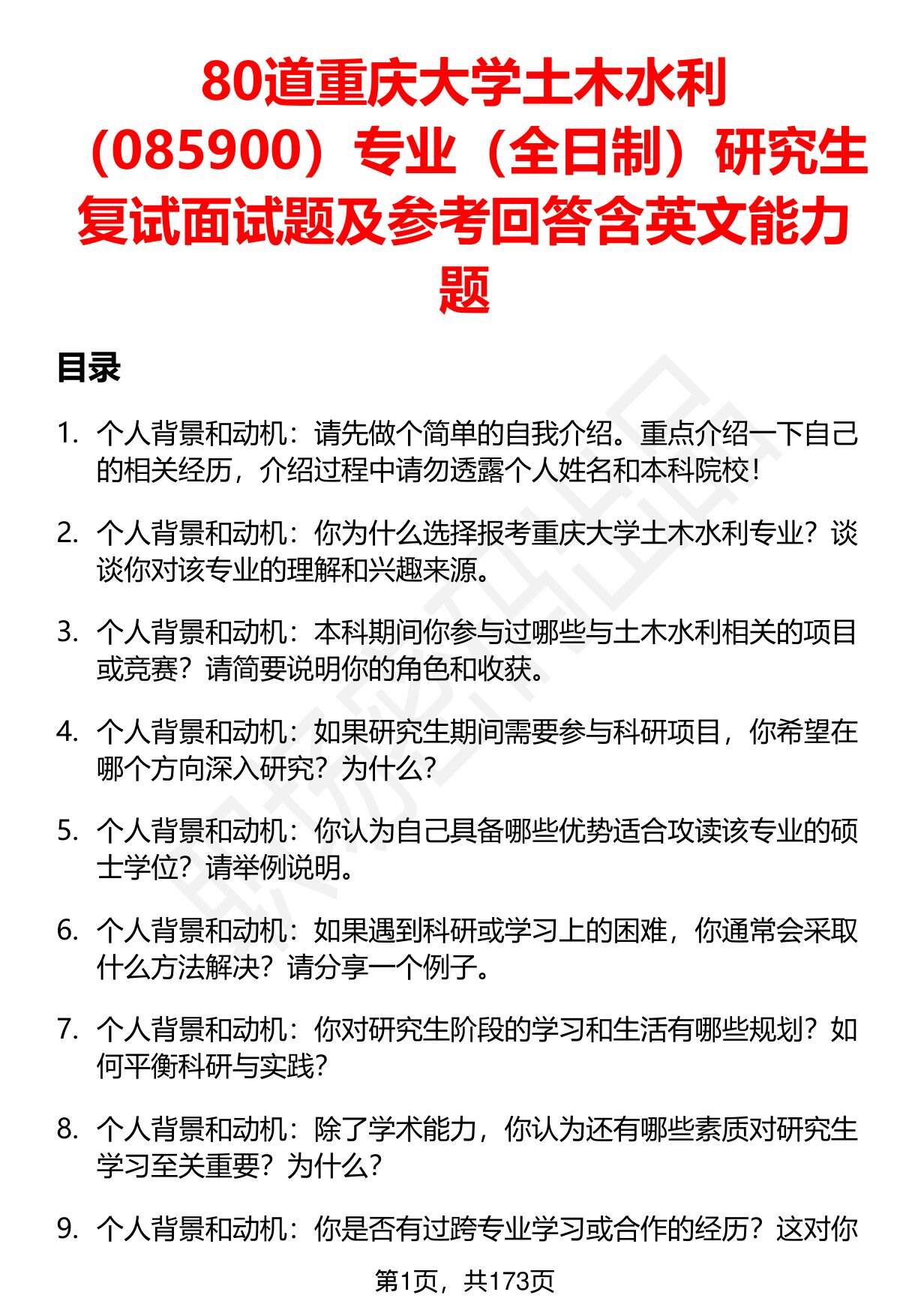 80道重庆大学土木水利（085900）专业（全日制）研究生复试面试题及参考回答含英文能力题

目录

1. 个人背景和动机：请先做个简单的自我介绍。重点介绍一下自己的相关经历，介绍过程中请勿透露个人姓名和本科院校！

2. 个人背景和动机：你为什么选择报考重庆大学土木水利专业？谈谈你对该专业的理解和兴趣来源。

3. 个人背景和动机：本科期间你参与过哪些与土木水利相关的项目或竞赛？请简要说明你的角色和收获。

4. 个人背景和动机：如果研究生期间需要参与科研项目，你希望在哪个方向深入研究？为什么？

5. 个人背景和动机：你认为自己具备哪些优势适合攻读该专业的硕士学位？请举例说明。

6. 个人背景和动机：如果遇到科研或学习上的困难，你通常会采取什么方法解决？请分享一个例子。

7. 个人背景和动机：你对研究生阶段的学习和生活有哪些规划？如何平衡科研与实践？

8. 个人背景和动机：除了学术能力，你认为还有哪些素质对研究生学习至关重要？为什么？

9. 个人背景和动机：你是否有过跨专业学习或合作的经历？这对你

第1页，共173页